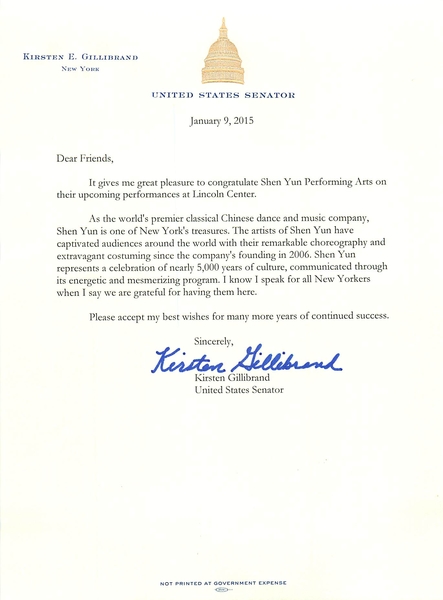 KIRSTEN E. GILLIBRAND
NEW YORK

UNITED STATES SENATOR

January 9, 2015

Dear Friends,

It gives me great pleasure to congratulate Shen Yun Performing Arts on their upcoming performances at Lincoln Center.

As the world's premier classical Chinese dance and music company, Shen Yun is one of New York's treasures. The artists of Shen Yun have captivated audiences around the world with their remarkable choreography and extravagant costuming since the company's founding in 2006. Shen Yun represents a celebration of nearly 5,000 years of culture, communicated through its energetic and mesmerizing program. I know I speak for all New Yorkers when I say we are grateful for having them here.

Please accept my best wishes for many more years of continued success.

Sincerely,

Kirsten Gillibrand

Kirsten Gillibrand
United States Senator

NOT PRINTED AT GOVERNMENT EXPENSE